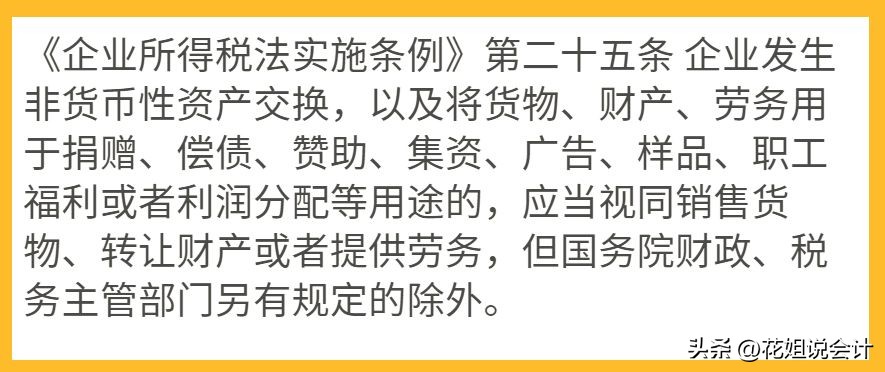 《企业所得税法实施条例》第二十五条 企业发生非货币性资产交换，以及将货物、财产、劳务用于捐赠、偿债、赞助、集资、广告、样品、职工福利或者利润分配等用途的，应当视同销售货物、转让财产或者提供劳务，但国务院财政、税务主管部门另有规定的除外。

头条 @花姐说会计